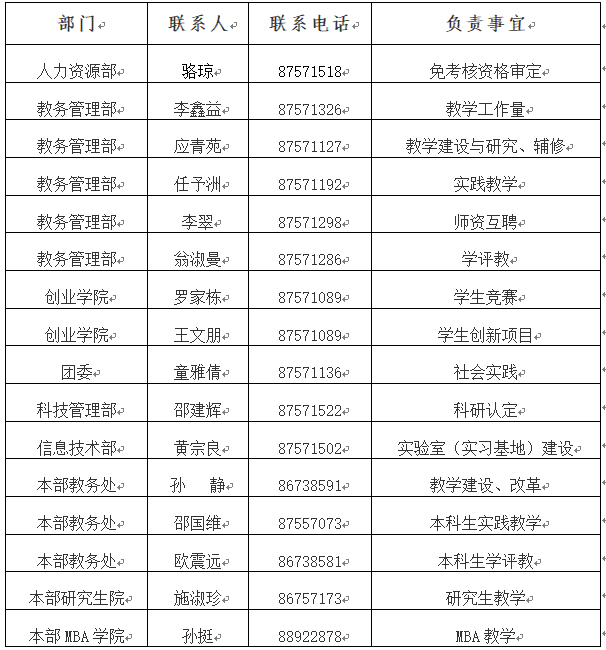 | 部门 | 联系人 | 联系电话 | 负责事宜 |
|---|---|---|---|
| 人力资源部 | 骆琼 | 87571518 | 免考核资格审定 |
| 教务管理部 | 李鑫益 | 87571326 | 教学工作量 |
| 教务管理部 | 应青苑 | 87571127 | 教学建设与研究、辅修 |
| 教务管理部 | 任予洲 | 87571192 | 实践教学 |
| 教务管理部 | 李翠 | 87571298 | 师资互聘 |
| 教务管理部 | 翁淑曼 | 87571286 | 学评教 |
| 创业学院 | 罗家栋 | 87571089 | 学生竞赛 |
| 创业学院 | 王文朋 | 87571089 | 学生创新项目 |
| 团委 | 童雅倩 | 87571136 | 社会实践 |
| 科技管理部 | 邵建辉 | 87571522 | 科研认定 |
| 信息技术部 | 黄宗良 | 87571502 | 实验室（实习基地）建设 |
| 本部教务处 | 孙　静 | 86738591 | 教学建设、改革 |
| 本部教务处 | 邵国维 | 87557073 | 本科生实践教学 |
| 本部教务处 | 欧震远 | 86738581 | 本科生学评教 |
| 本部研究生院 | 施淑珍 | 86757173 | 研究生教学 |
| 本部 MBA 学院 | 孙挺 | 88922878 | MBA 教学 |